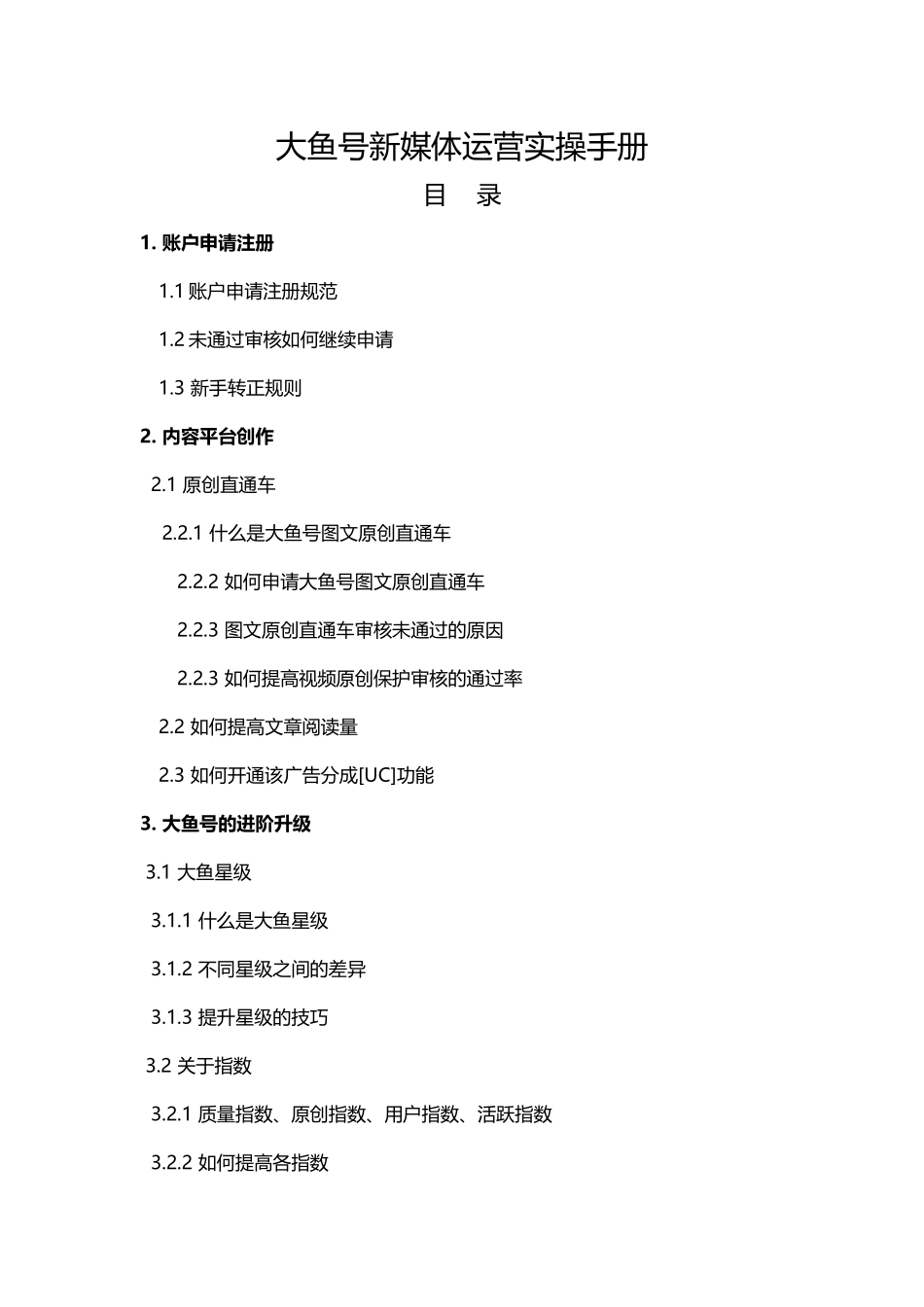 大鱼号新媒体运营实操手册

目　录

1. 账户申请注册

1.1 账户申请注册规范

1.2 未通过审核如何继续申请

1.3 新手转正规则

2. 内容平台创作

2.1 原创直通车

2.2.1 什么是大鱼号图文原创直通车

2.2.2 如何申请大鱼号图文原创直通车

2.2.3 图文原创直通车审核未通过的原因

2.2.3 如何提高视频原创保护审核的通过率

2.2 如何提高文章阅读量

2.3 如何开通该广告分成[UC]功能

3. 大鱼号的进阶升级

3.1 大鱼星级

3.1.1 什么是大鱼星级

3.1.2 不同星级之间的差异

3.1.3 提升星级的技巧

3.2 关于指数

3.2.1 质量指数、原创指数、用户指数、活跃指数

3.2.2 如何提高各指数